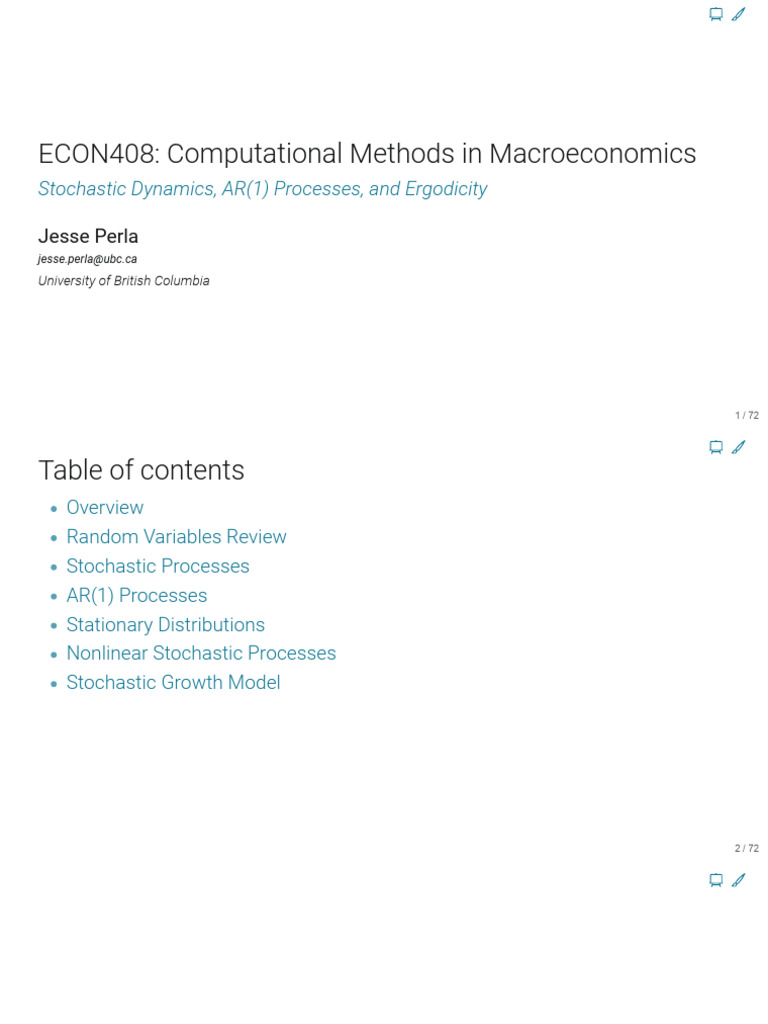 ECON408: Computational Methods in Macroeconomics

Stochastic Dynamics, AR(1) Processes, and Ergodicity

Jesse Perla

jesse.perla@ubc.ca

University of British Columbia

1 / 72

Table of contents

- Overview
- Random Variables Review
- Stochastic Processes
- AR(1) Processes
- Stationary Distributions
- Nonlinear Stochastic Processes
- Stochastic Growth Model

2 / 72